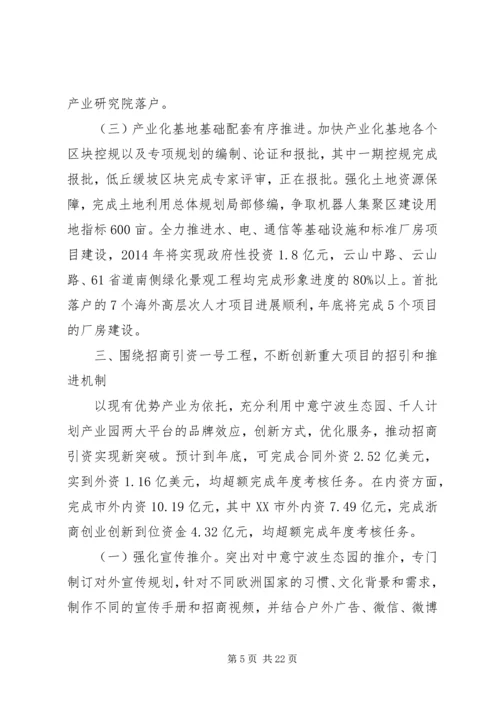 产业研究院落户。

（三）产业化基地基础配套有序推进。加快产业化基地各个区块控规以及专项规划的编制、论证和报批，其中一期控规完成报批，低丘缓坡区块完成专家评审，正在报批。强化土地资源保障，完成土地利用总体规划局部修编，争取机器人集聚区建设用地指标600亩。全力推进水、电、通信等基础设施和标准厂房项目建设，2014年将实现政府性投资1.8亿元，云山中路、云山路、61省道南侧绿化景观工程均完成形象进度的80%以上。首批落户的7个海外高层次人才项目进展顺利，年底将完成5个项目的厂房建设。

三、围绕招商引资一号工程，不断创新重大项目的招引和推进机制

以现有优势产业为依托，充分利用中意宁波生态园、千人计划产业园两大平台的品牌效应，创新方式，优化服务，推动招商引资实现新突破。预计到年底，可完成合同外资2.52亿美元，实到外资1.16亿美元，均超额完成年度考核任务。在内资方面，完成市外内资10.19亿元，其中XX市外内资7.49亿元，完成浙商创业创新到位资金4.32亿元，均超额完成年度考核任务。

（一）强化宣传推介。突出对中意宁波生态园的推介，专门制订对外宣传规划，针对不同欧洲国家的习惯、文化背景和需求，制作不同的宣传手册和招商视频，并结合户外广告、微信、微博

第5页 共22页